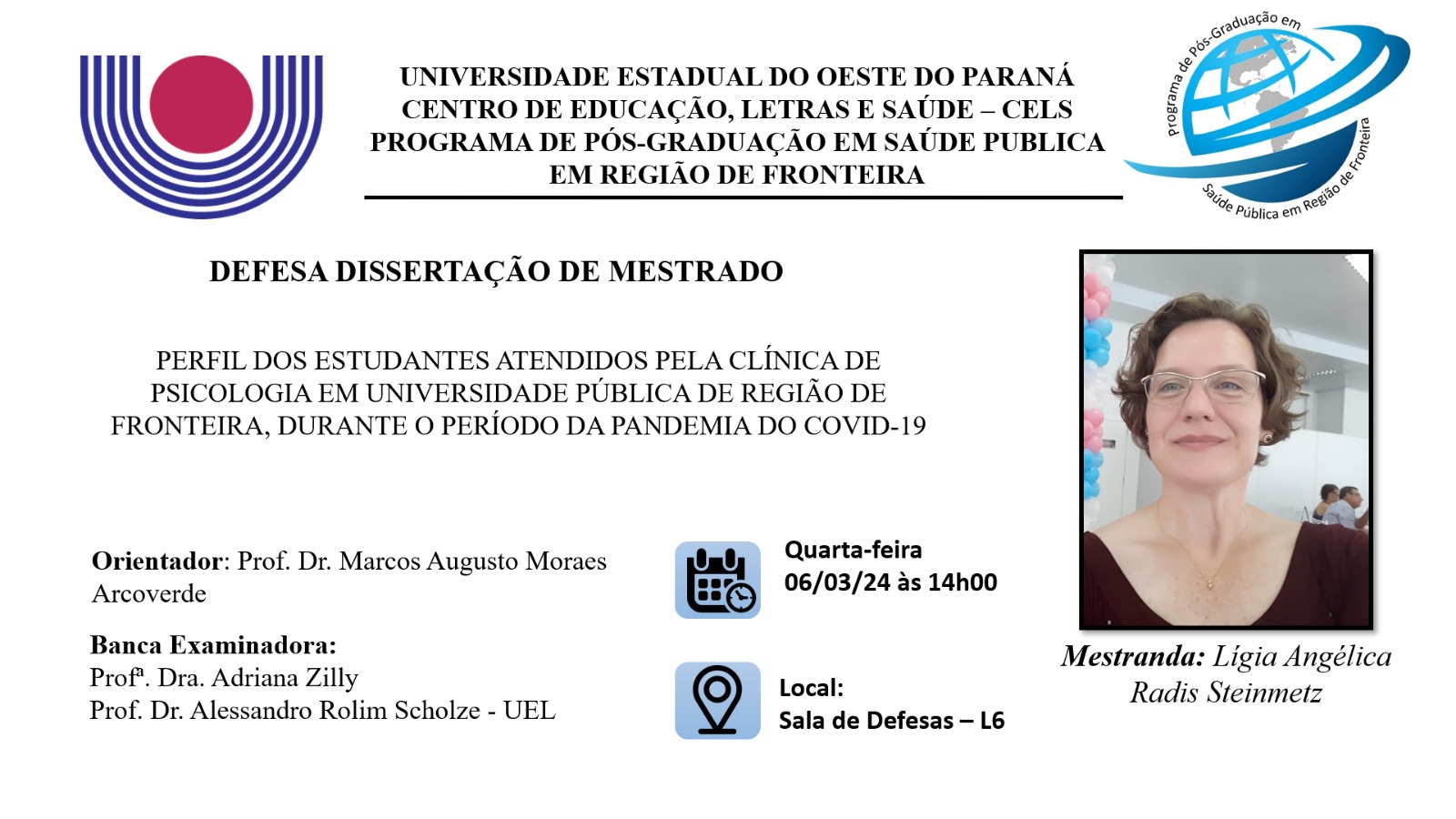 UNIVERSIDADE ESTADUAL DO OESTE DO PARANÁ
CENTRO DE EDUCAÇÃO, LETRAS E SAÚDE – CELS
PROGRAMA DE PÓS-GRADUAÇÃO EM SAÚDE PUBLICA
EM REGIÃO DE FRONTEIRA

Programa de Pós-Graduação em Saúde Pública em Região de Fronteira

DEFESA DISSERTAÇÃO DE MESTRADO

PERFIL DOS ESTUDANTES ATENDIDOS PELA CLÍNICA DE PSICOLOGIA EM UNIVERSIDADE PÚBLICA DE REGIÃO DE FRONTEIRA, DURANTE O PERÍODO DA PANDEMIA DO COVID-19

Orientador: Prof. Dr. Marcos Augusto Moraes Arcoverde

Banca Examinadora:
Profª. Dra. Adriana Zilly
Prof. Dr. Alessandro Rolim Scholze - UEL

Quarta-feira
06/03/24 às 14h00

Local:
Sala de Defesas – L6

Mestranda: Lígia Angélica Radis Steinmetz